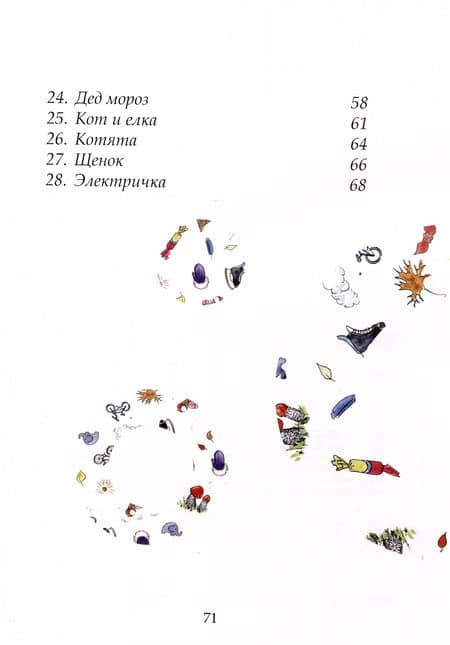 24. Дед мороз 58
25. Кот и елка 61
26. Котята 64
27. Щенок 66
28. Электричка 68

71